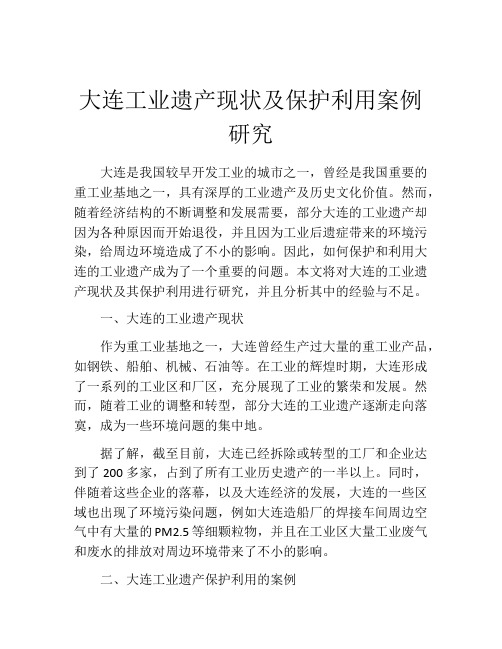 大连工业遗产现状及保护利用案例研究

大连是我国较早开发工业的城市之一，曾经是我国重要的重工业基地之一，具有深厚的工业遗产及历史文化价值。然而，随着经济结构的不断调整和发展需要，部分大连的工业遗产却因为各种原因而开始退役，并且因为工业后遗症带来的环境污染，给周边环境造成了不小的影响。因此，如何保护和利用大连的工业遗产成为了一个重要的问题。本文将对大连的工业遗产现状及其保护利用进行研究，并且分析其中的经验与不足。

一、大连的工业遗产现状

作为重工业基地之一，大连曾经生产过大量的重工业产品，如钢铁、船舶、机械、石油等。在工业的辉煌时期，大连形成了一系列的工业区和厂区，充分展现了工业的繁荣和发展。然而，随着工业的调整和转型，部分大连的工业遗产逐渐走向落寞，成为一些环境问题的集中地。

据了解，截至目前，大连已经拆除或转型的工厂和企业达到了 200 多家，占到了所有工业历史遗产的一半以上。同时，伴随着这些企业的落幕，以及大连经济的发展，大连的一些区域也出现了环境污染问题，例如大连造船厂的焊接车间周边空气中有大量的 PM2.5 等细颗粒物，并且在工业区大量工业废气和废水的排放对周边环境带来了不小的影响。

二、大连工业遗产保护利用的案例